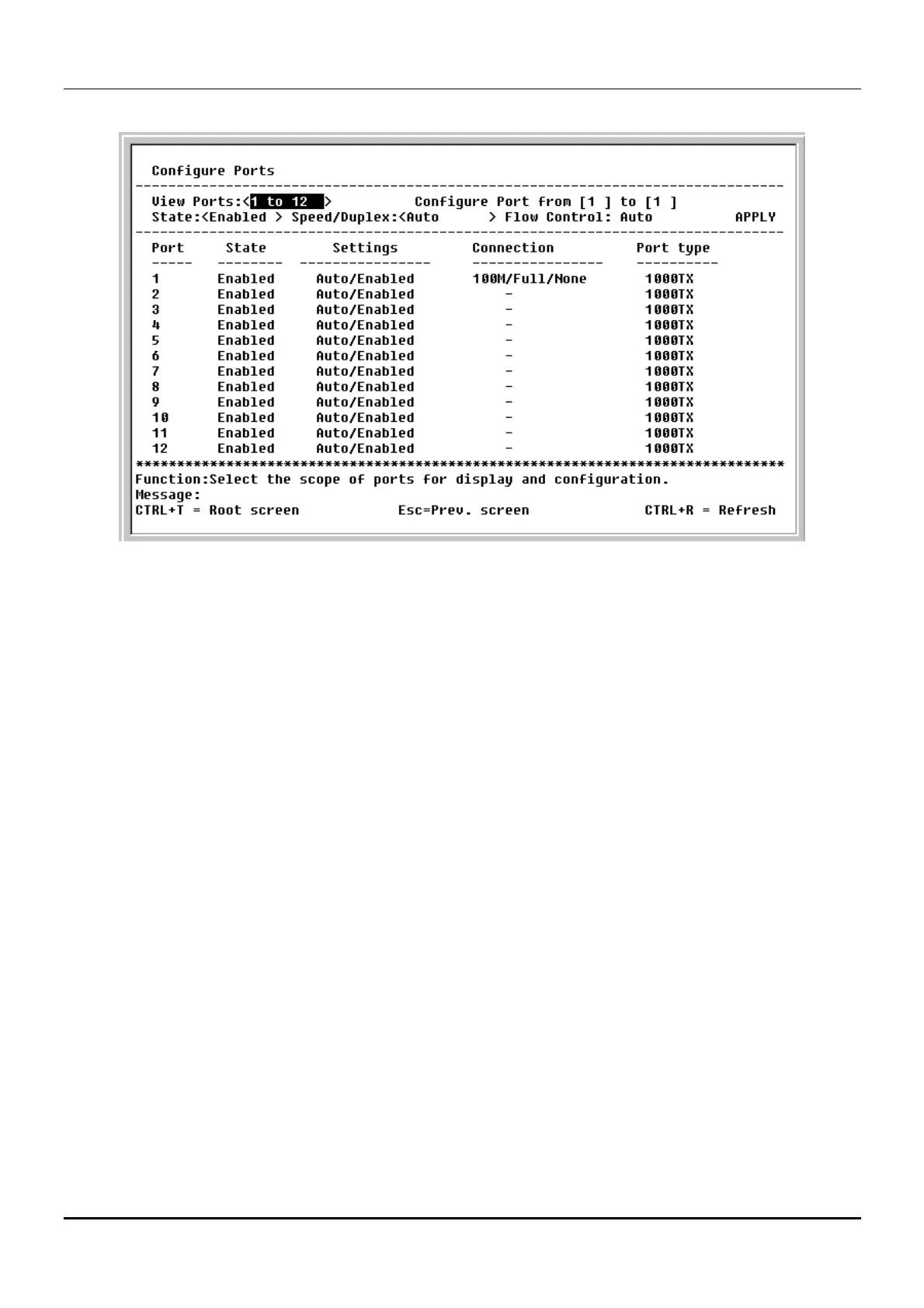 Configure Ports

View Ports:<1 to 12 >          Configure Port from [1 ] to [1 ]
State:<Enabled > Speed/Duplex:<Auto      > Flow Control: Auto          APPLY

| Port | State | Settings | Connection | Port type |
|---|---|---|---|---|
| 1 | Enabled | Auto/Enabled | 100M/Full/None | 1000TX |
| 2 | Enabled | Auto/Enabled | - | 1000TX |
| 3 | Enabled | Auto/Enabled | - | 1000TX |
| 4 | Enabled | Auto/Enabled | - | 1000TX |
| 5 | Enabled | Auto/Enabled | - | 1000TX |
| 6 | Enabled | Auto/Enabled | - | 1000TX |
| 7 | Enabled | Auto/Enabled | - | 1000TX |
| 8 | Enabled | Auto/Enabled | - | 1000TX |
| 9 | Enabled | Auto/Enabled | - | 1000TX |
| 10 | Enabled | Auto/Enabled | - | 1000TX |
| 11 | Enabled | Auto/Enabled | - | 1000TX |
| 12 | Enabled | Auto/Enabled | - | 1000TX |

Function:Select the scope of ports for display and configuration.
Message:
CTRL+T = Root screen          Esc=Prev. screen          CTRL+R = Refresh